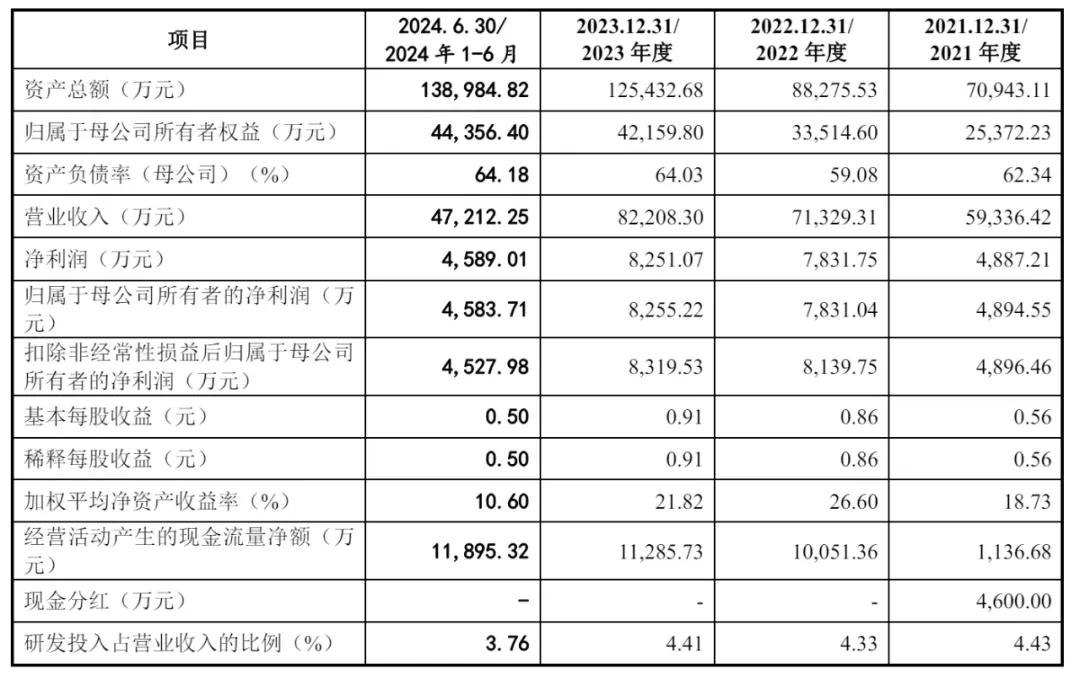 | 项目 | 2024.6.30/ 2024 年 1-6 月 | 2023.12.31/ 2023 年度 | 2022.12.31/ 2022 年度 | 2021.12.31/ 2021 年度 |
|---|---|---|---|---|
| 资产总额（万元） | 138,984.82 | 125,432.68 | 88,275.53 | 70,943.11 |
| 归属于母公司所有者权益（万元） | 44,356.40 | 42,159.80 | 33,514.60 | 25,372.23 |
| 资产负债率（母公司）（%） | 64.18 | 64.03 | 59.08 | 62.34 |
| 营业收入（万元） | 47,212.25 | 82,208.30 | 71,329.31 | 59,336.42 |
| 净利润（万元） | 4,589.01 | 8,251.07 | 7,831.75 | 4,887.21 |
| 归属于母公司所有者的净利润（万元） | 4,583.71 | 8,255.22 | 7,831.04 | 4,894.55 |
| 扣除非经常性损益后归属于母公司所有者的净利润（万元） | 4,527.98 | 8,319.53 | 8,139.75 | 4,896.46 |
| 基本每股收益（元） | 0.50 | 0.91 | 0.86 | 0.56 |
| 稀释每股收益（元） | 0.50 | 0.91 | 0.86 | 0.56 |
| 加权平均净资产收益率（%） | 10.60 | 21.82 | 26.60 | 18.73 |
| 经营活动产生的现金流量净额（万元） | 11,895.32 | 11,285.73 | 10,051.36 | 1,136.68 |
| 现金分红（万元） | - | - | - | 4,600.00 |
| 研发投入占营业收入的比例（%） | 3.76 | 4.41 | 4.33 | 4.43 |